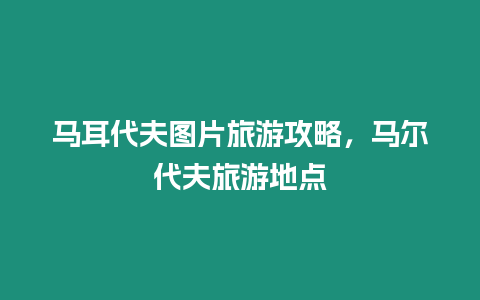 马耳代夫图片旅游攻略，马尔代夫旅游地点